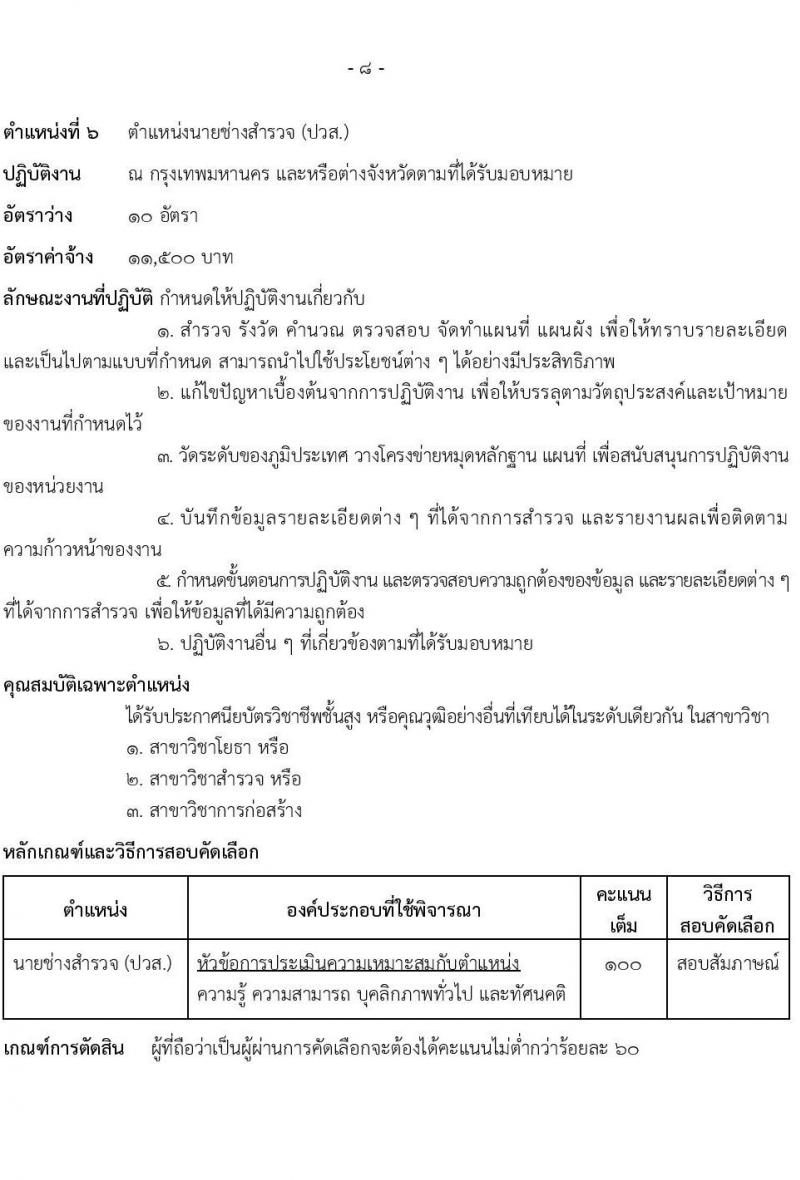 - ๘ -

ตำแหน่งที่ ๖ ตำแหน่งนายช่างสำรวจ (ปวส.)

ปฏิบัติงาน ณ กรุงเทพมหานคร และหรือต่างจังหวัดตามที่ได้รับมอบหมาย

อัตราว่าง ๑๐ อัตรา

อัตราค่าจ้าง ๑๑,๕๐๐ บาท

ลักษณะงานที่ปฏิบัติ กำหนดให้ปฏิบัติงานเกี่ยวกับ

๑. สำรวจ รังวัด คำนวณ ตรวจสอบ จัดทำแผนที่ แผนผัง เพื่อให้ทราบรายละเอียดและเป็นไปตามแบบที่กำหนด สามารถนำไปใช้ประโยชน์ต่าง ๆ ได้อย่างมีประสิทธิภาพ

๒. แก้ไขปัญหาเบื้องต้นจากการปฏิบัติงาน เพื่อให้บรรลุตามวัตถุประสงค์และเป้าหมายของงานที่กำหนดไว้

๓. วัดระดับของภูมิประเทศ วางโครงข่ายหมุดหลักฐาน แผนที่ เพื่อสนับสนุนการปฏิบัติงานของหน่วยงาน

๔. บันทึกข้อมูลรายละเอียดต่าง ๆ ที่ได้จากการสำรวจ และรายงานผลเพื่อติดตามความก้าวหน้าของงาน

๕ กำหนดขั้นตอนการปฏิบัติงาน และตรวจสอบความถูกต้องของข้อมูล และรายละเอียดต่าง ๆ ที่ได้จากการสำรวจ เพื่อให้ข้อมูลที่ได้มีความถูกต้อง

๖. ปฏิบัติงานอื่น ๆ ที่เกี่ยวข้องตามที่ได้รับมอบหมาย

คุณสมบัติเฉพาะตำแหน่ง

ได้รับประกาศนียบัตรวิชาชีพชั้นสูง หรือคุณวุฒิอย่างอื่นที่เทียบได้ในระดับเดียวกัน ในสาขาวิชา

๑. สาขาวิชาโยธา หรือ

๒. สาขาวิชาสำรวจ หรือ

๓. สาขาวิชาการก่อสร้าง

หลักเกณฑ์และวิธีการสอบคัดเลือก

| ตำแหน่ง | องค์ประกอบที่ใช้พิจารณา | คะแนนเต็ม | วิธีการสอบคัดเลือก |
|---|---|---|---|
| นายช่างสำรวจ (ปวส.) | หัวข้อการประเมินความเหมาะสมกับตำแหน่ง ความรู้ ความสามารถ บุคลิกภาพทั่วไป และทัศนคติ | ๑๐๐ | สอบสัมภาษณ์ |

เกณฑ์การตัดสิน ผู้ที่ถือว่าเป็นผู้ผ่านการคัดเลือกจะต้องได้คะแนนไม่ต่ำกว่าร้อยละ ๖๐